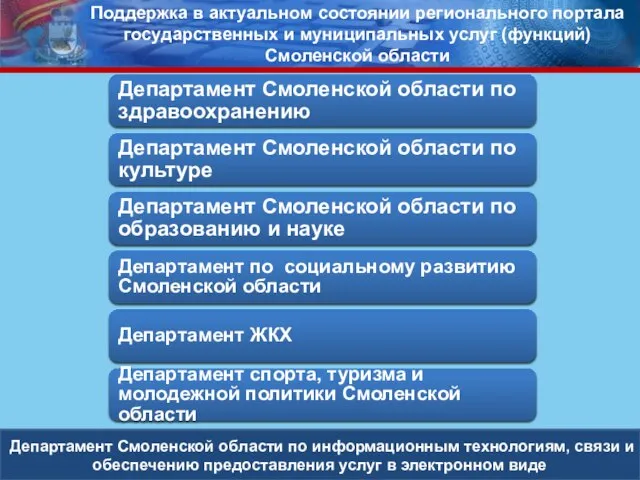 Поддержка в актуальном состоянии регионального портала государственных и муниципальных услуг (функций) Смоленской области

Департамент Смоленской области по здравоохранению

Департамент Смоленской области по культуре

Департамент Смоленской области по образованию и науке

Департамент по социальному развитию Смоленской области

Департамент ЖКХ

Департамент спорта, туризма и молодежной политики Смоленской области

Департамент Смоленской области по информационным технологиям, связи и обеспечению предоставления услуг в электронном виде